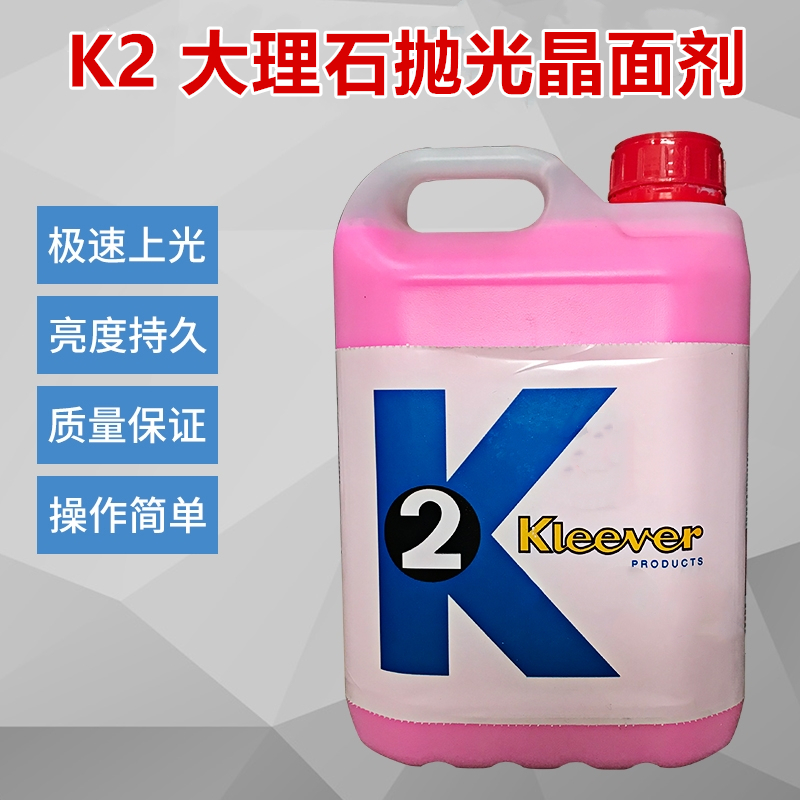 K2 大理石抛光晶面剂

极速上光

亮度持久

质量保证

操作简单

K 2 Kleever PRODUCTS